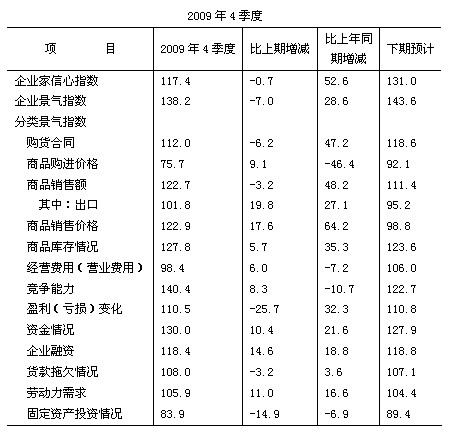 2009 年 4 季度

| 项　　目 | 2009 年 4 季度 | 比上期增减 | 比上年同期增减 | 下期预计 |
|---|---|---|---|---|
| 企业家信心指数 | 117.4 | -0.7 | 52.6 | 131.0 |
| 企业景气指数 | 138.2 | -7.0 | 28.6 | 143.6 |
| 分类景气指数 | | | | |
| 购货合同 | 112.0 | -6.2 | 47.2 | 118.6 |
| 商品购进价格 | 75.7 | 9.1 | -46.4 | 92.1 |
| 商品销售额 | 122.7 | -3.2 | 48.2 | 111.4 |
| 其中：出口 | 101.8 | 19.8 | 27.1 | 95.2 |
| 商品销售价格 | 122.9 | 17.6 | 64.2 | 98.8 |
| 商品库存情况 | 127.8 | 5.7 | 35.3 | 123.6 |
| 经营费用（营业费用） | 98.4 | 6.0 | -7.2 | 106.0 |
| 竞争能力 | 140.4 | 8.3 | -10.7 | 122.7 |
| 盈利（亏损）变化 | 110.5 | -25.7 | 32.3 | 110.8 |
| 资金情况 | 130.0 | 10.4 | 21.6 | 127.9 |
| 企业融资 | 118.4 | 14.6 | 18.8 | 118.8 |
| 货款拖欠情况 | 108.0 | -3.2 | 3.6 | 107.1 |
| 劳动力需求 | 105.9 | 11.0 | 16.6 | 104.4 |
| 固定资产投资情况 | 83.9 | -14.9 | -6.9 | 89.4 |